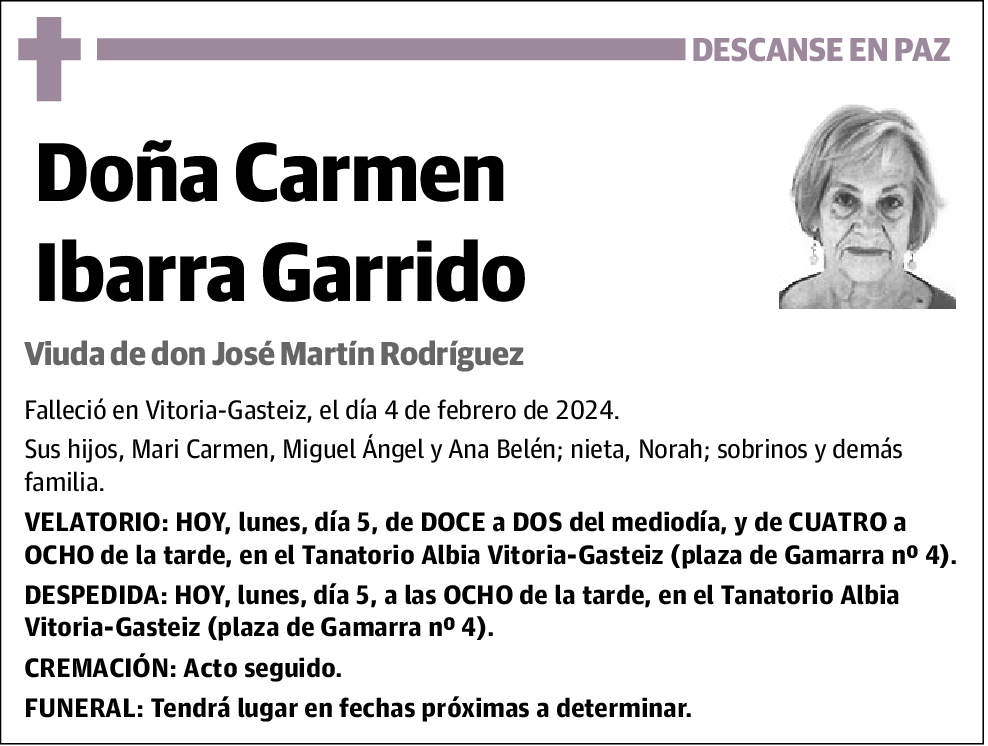 DESCANSE EN PAZ

Doña Carmen Ibarra Garrido

Viuda de don José Martín Rodríguez

Falleció en Vitoria-Gasteiz, el día 4 de febrero de 2024.

Sus hijos, Mari Carmen, Miguel Ángel y Ana Belén; nieta, Norah; sobrinos y demás familia.

VELATORIO: HOY, lunes, día 5, de DOCE a DOS del mediodía, y de CUATRO a OCHO de la tarde, en el Tanatorio Albia Vitoria-Gasteiz (plaza de Gamarra nº 4).

DESPEDIDA: HOY, lunes, día 5, a las OCHO de la tarde, en el Tanatorio Albia Vitoria-Gasteiz (plaza de Gamarra nº 4).

CREMACIÓN: Acto seguido.

FUNERAL: Tendrá lugar en fechas próximas a determinar.